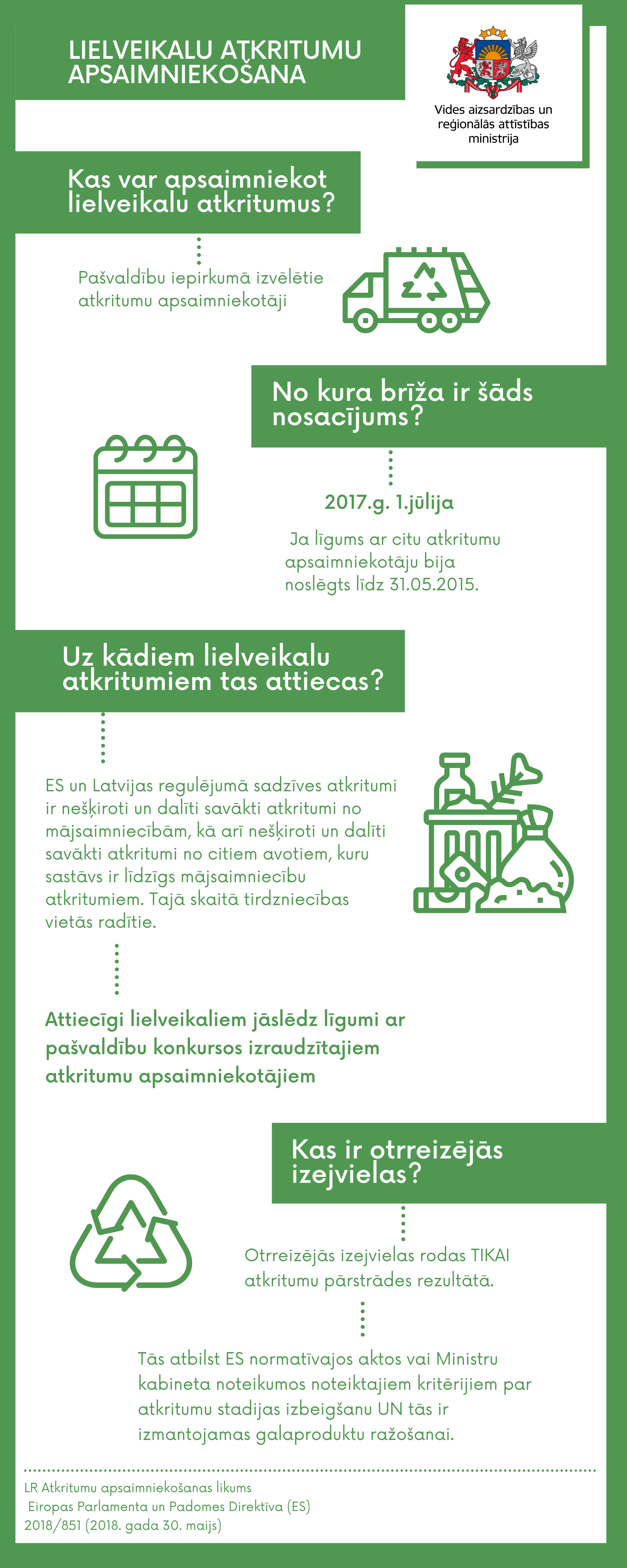 LIELVEIKALU ATKRITUMU APSAIMNIEKOŠANA

Vides aizsardzības un reģionālās attīstības ministrija

Kas var apsaimniekot lielveikalu atkritumus?

Pašvaldību iepirkumā izvēlētie atkritumu apsaimniekotāji

No kura brīža ir šāds nosacījums?

2017.g. 1.jūlija

Ja līgums ar citu atkritumu apsaimniekotāju bija noslēgts līdz 31.05.2015.

Uz kādiem lielveikalu atkritumiem tas attiecas?

ES un Latvijas regulējumā sadzīves atkritumi ir nešķiroti un dalīti savākti atkritumi no mājsaimniecībām, kā arī nešķiroti un dalīti savākti atkritumi no citiem avotiem, kuru sastāvs ir līdzīgs mājsaimniecību atkritumiem. Tajā skaitā tirdzniecības vietās radītie.

Attiecīgi lielveikaliem jāslēdz līgumi ar pašvaldību konkursos izraudzītajiem atkritumu apsaimniekotājiem

Kas ir otrreizējās izejvielas?

Otrreizējās izejvielas rodas TIKAI atkritumu pārstrādes rezultātā.

Tās atbilst ES normatīvajos aktos vai Ministru kabineta noteikumos noteiktajiem kritērijiem par atkritumu stadijas izbeigšanu UN tās ir izmantojamas galaproduktu ražošanai.

LR Atkritumu apsaimniekošanas likums
Eiropas Parlamenta un Padomes Direktīva (ES) 2018/851 (2018. gada 30. maijs)